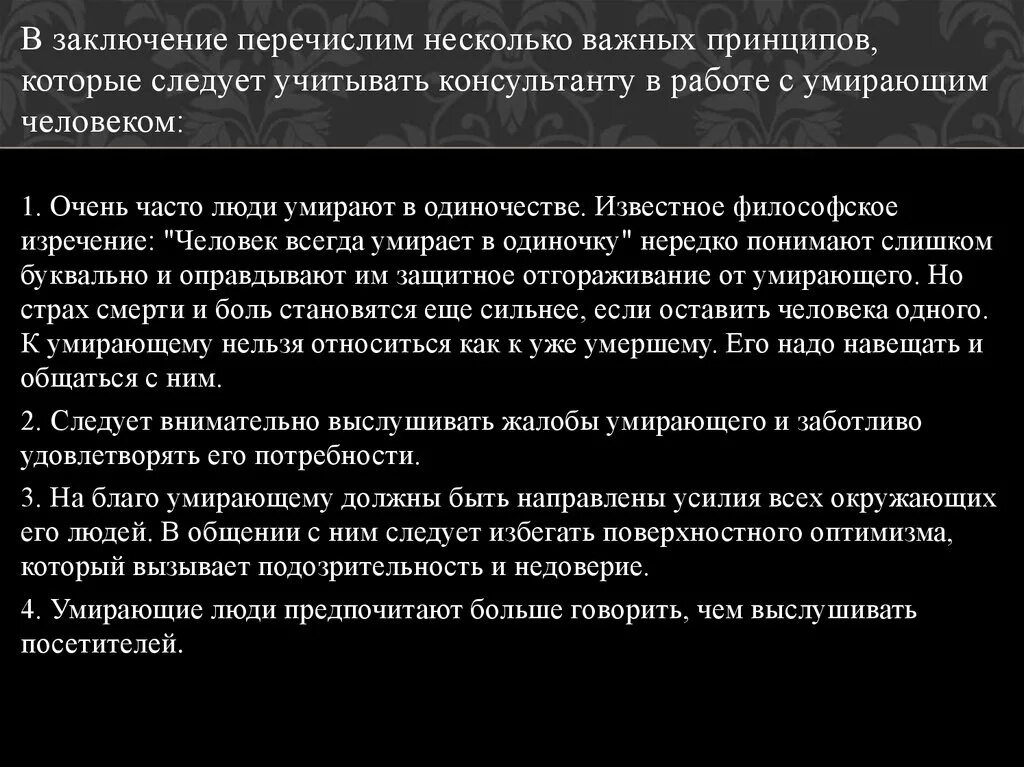 В заключение перечислим несколько важных принципов, которые следует учитывать консультанту в работе с умирающим человеком:

1. Очень часто люди умирают в одиночестве. Известное философское изречение: "Человек всегда умирает в одиночку" нередко понимают слишком буквально и оправдывают им защитное отгораживание от умирающего. Но страх смерти и боль становятся еще сильнее, если оставить человека одного. К умирающему нельзя относиться как к уже умершему. Его надо навещать и общаться с ним.

2. Следует внимательно выслушивать жалобы умирающего и заботливо удовлетворять его потребности.

3. На благо умирающему должны быть направлены усилия всех окружающих его людей. В общении с ним следует избегать поверхностного оптимизма, который вызывает подозрительность и недоверие.

4. Умирающие люди предпочитают больше говорить, чем выслушивать посетителей.